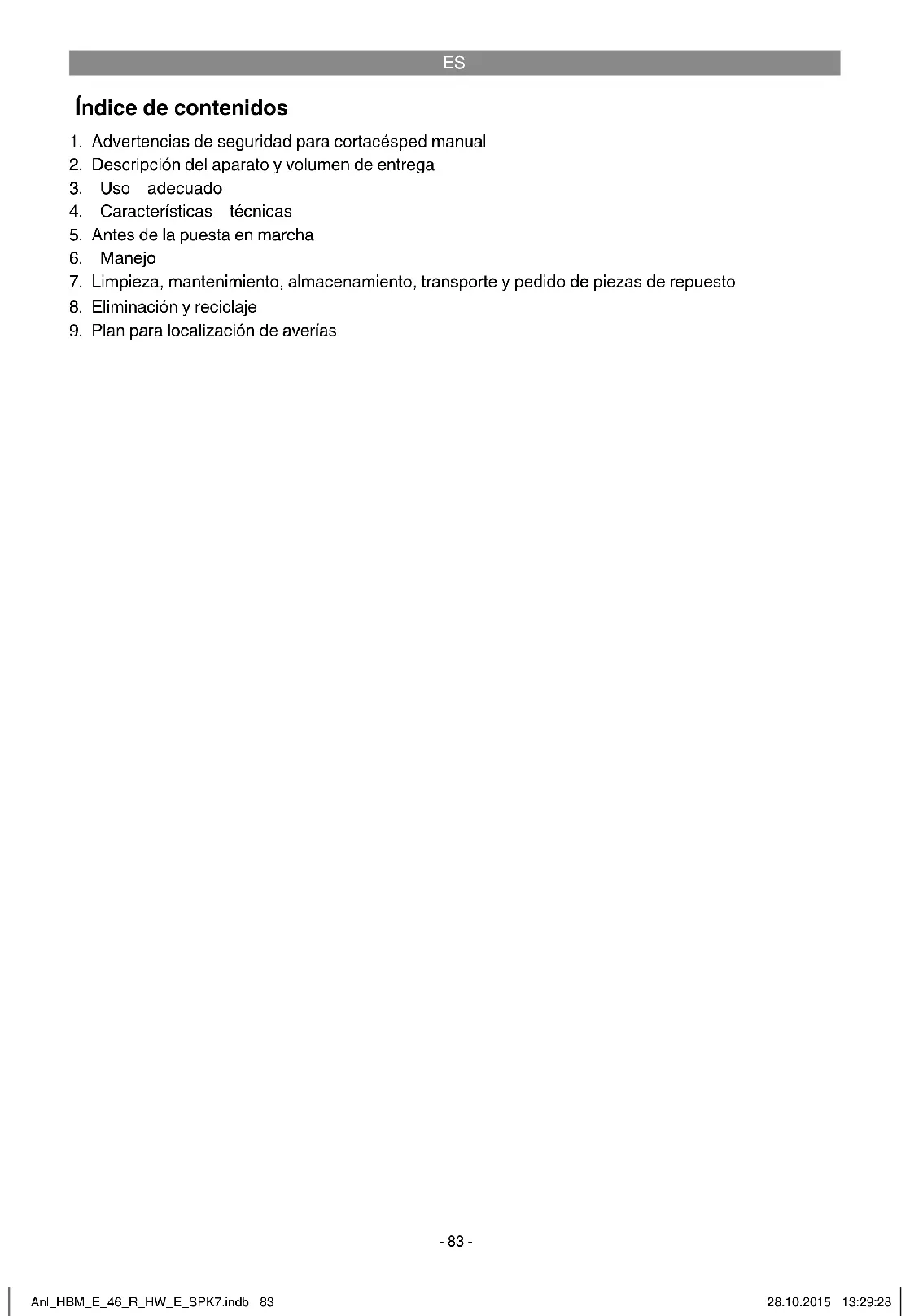 ES

Índice de contenidos

1. Advertencias de seguridad para cortacésped manual
2. Descripción del aparato y volumen de entrega
3. Uso adecuado
4. Características técnicas
5. Antes de la puesta en marcha
6. Manejo
7. Limpieza, mantenimiento, almacenamiento, transporte y pedido de piezas de repuesto
8. Eliminación y reciclaje
9. Plan para localización de averías

- 83 -

Anl_HBM_E_46_R_HW_E_SPK7.indb 83

28.10.2015 13:29:28